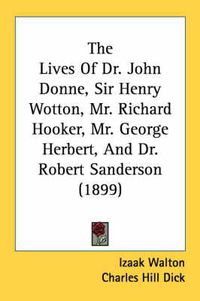 The
Lives Of Dr. John Donne, Sir Henry Wotton, Mr. Richard Hooker, Mr. George Herbert, And Dr. Robert Sanderson
(1899)

Izaak Walton
Charles Hill Dick